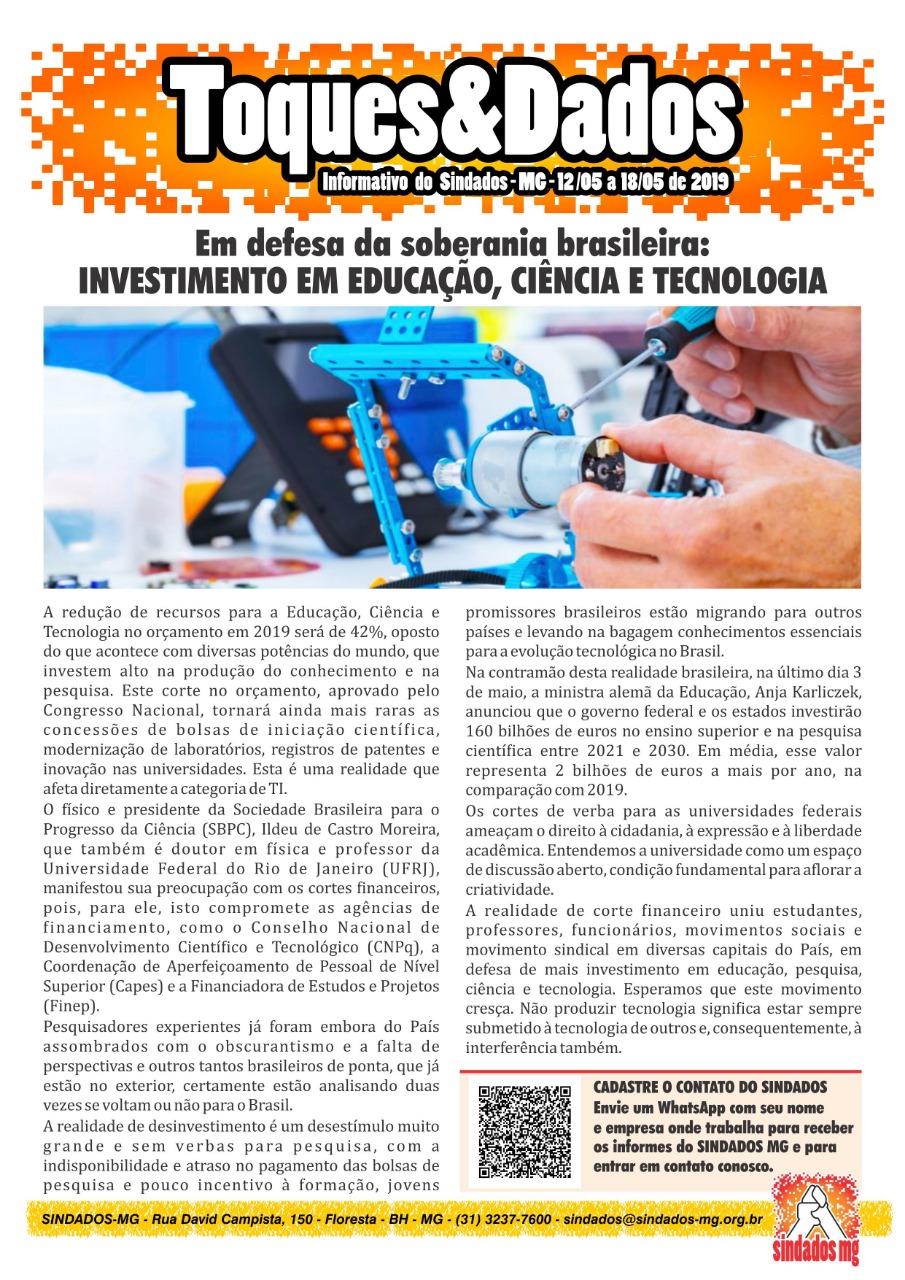 Toques&Dados

Informativo do Sindados - MG - 12/05 a 18/05 de 2019

Em defesa da soberania brasileira:
INVESTIMENTO EM EDUCAÇÃO, CIÊNCIA E TECNOLOGIA

A redução de recursos para a Educação, Ciência e Tecnologia no orçamento em 2019 será de 42%, oposto do que acontece com diversas potências do mundo, que investem alto na produção do conhecimento e na pesquisa. Este corte no orçamento, aprovado pelo Congresso Nacional, tornará ainda mais raras as concessões de bolsas de iniciação científica, modernização de laboratórios, registros de patentes e inovação nas universidades. Esta é uma realidade que afeta diretamente a categoria de TI.

O físico e presidente da Sociedade Brasileira para o Progresso da Ciência (SBPC), Ildeu de Castro Moreira, que também é doutor em física e professor da Universidade Federal do Rio de Janeiro (UFRJ), manifestou sua preocupação com os cortes financeiros, pois, para ele, isto compromete as agências de financiamento, como o Conselho Nacional de Desenvolvimento Científico e Tecnológico (CNPq), a Coordenação de Aperfeiçoamento de Pessoal de Nível Superior (Capes) e a Financiadora de Estudos e Projetos (Finep).

Pesquisadores experientes já foram embora do País assombrados com o obscurantismo e a falta de perspectivas e outros tantos brasileiros de ponta, que já estão no exterior, certamente estão analisando duas vezes se voltam ou não para o Brasil.

A realidade de desinvestimento é um desestímulo muito grande e sem verbas para pesquisa, com a indisponibilidade e atraso no pagamento das bolsas de pesquisa e pouco incentivo à formação, jovens promissores brasileiros estão migrando para outros países e levando na bagagem conhecimentos essenciais para a evolução tecnológica no Brasil.

Na contramão desta realidade brasileira, na último dia 3 de maio, a ministra alemã da Educação, Anja Karliczek, anunciou que o governo federal e os estados investirão 160 bilhões de euros no ensino superior e na pesquisa científica entre 2021 e 2030. Em média, esse valor representa 2 bilhões de euros a mais por ano, na comparação com 2019.

Os cortes de verba para as universidades federais ameaçam o direito à cidadania, à expressão e à liberdade acadêmica. Entendemos a universidade como um espaço de discussão aberto, condição fundamental para aflorar a criatividade.

A realidade de corte financeiro uniu estudantes, professores, funcionários, movimentos sociais e movimento sindical em diversas capitais do País, em defesa de mais investimento em educação, pesquisa, ciência e tecnologia. Esperamos que este movimento cresça. Não produzir tecnologia significa estar sempre submetido à tecnologia de outros e, consequentemente, à interferência também.

CADASTRE O CONTATO DO SINDADOS
Envie um WhatsApp com seu nome e empresa onde trabalha para receber os informes do SINDADOS MG e para entrar em contato conosco.

SINDADOS-MG - Rua David Campista, 150 - Floresta - BH - MG - (31) 3237-7600 - sindados@sindados-mg.org.br

sindados mg